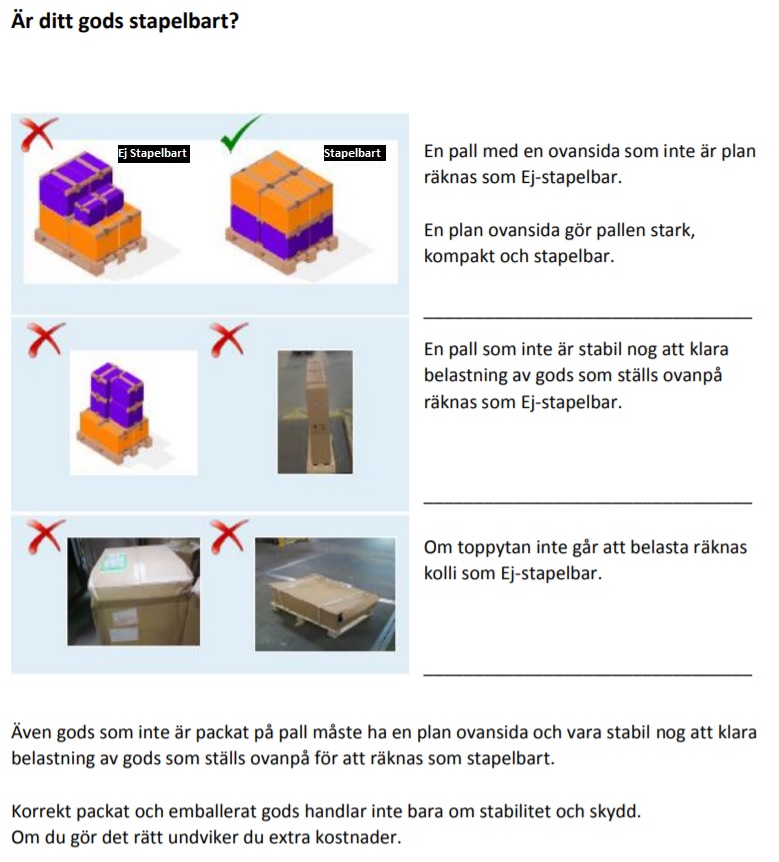 Är ditt gods stapelbart?

Ej Stapelbart

Stapelbart

En pall med en ovansida som inte är plan räknas som Ej-stapelbar.

En plan ovansida gör pallen stark, kompakt och stapelbar.

En pall som inte är stabil nog att klara belastning av gods som ställs ovanpå räknas som Ej-stapelbar.

Om toppytan inte går att belasta räknas kolli som Ej-stapelbar.

Även gods som inte är packat på pall måste ha en plan ovansida och vara stabil nog att klara belastning av gods som ställs ovanpå för att räknas som stapelbart.

Korrekt packat och emballerat gods handlar inte bara om stabilitet och skydd. Om du gör det rätt undviker du extra kostnader.